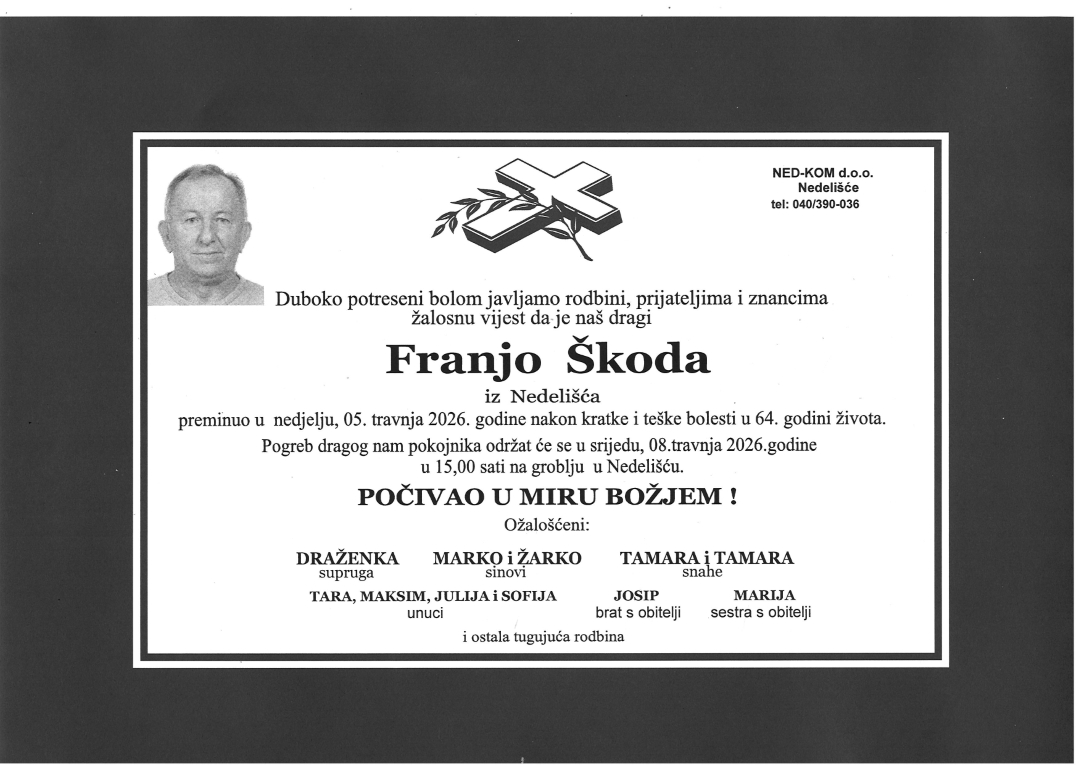 NED-KOM d.o.o.
Nedelišće
tel: 040/390-036

Duboko potreseni bolom javljamo rodbini, prijateljima i znancima žalosnu vijest da je naš dragi

Franjo Škoda

iz Nedelišća

preminuo u nedjelju, 05. travnja 2026. godine nakon kratke i teške bolesti u 64. godini života.

Pogreb dragog nam pokojnika održat će se u srijedu, 08.travnja 2026.godine u 15,00 sati na groblju u Nedelišću.

POČIVAO U MIRU BOŽJEM !

Ožalošćeni:

DRAŽENKA
supruga

MARKO i ŽARKO
sinovi

TAMARA i TAMARA
snahe

TARA, MAKSIM, JULIJA i SOFIJA
unuci

JOSIP
brat s obitelji

MARIJA
sestra s obitelji

i ostala tugujuća rodbina